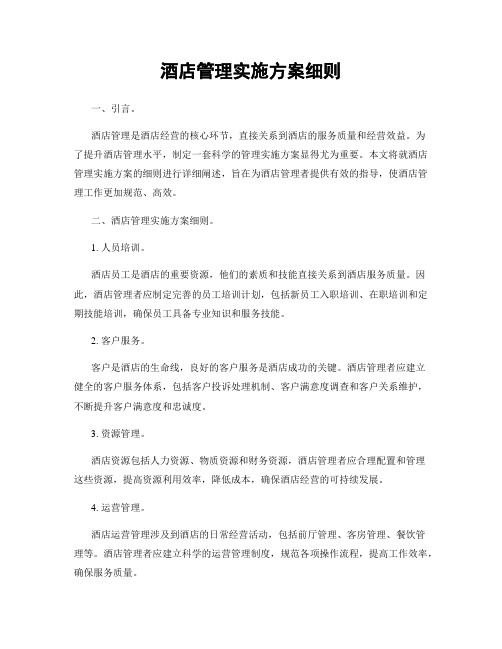 酒店管理实施方案细则

一、引言。

酒店管理是酒店经营的核心环节，直接关系到酒店的服务质量和经营效益。为了提升酒店管理水平，制定一套科学的管理实施方案显得尤为重要。本文将就酒店管理实施方案的细则进行详细阐述，旨在为酒店管理者提供有效的指导，使酒店管理工作更加规范、高效。

二、酒店管理实施方案细则。

1. 人员培训。

酒店员工是酒店的重要资源，他们的素质和技能直接关系到酒店服务质量。因此，酒店管理者应制定完善的员工培训计划，包括新员工入职培训、在职培训和定期技能培训，确保员工具备专业知识和服务技能。

2. 客户服务。

客户是酒店的生命线，良好的客户服务是酒店成功的关键。酒店管理者应建立健全的客户服务体系，包括客户投诉处理机制、客户满意度调查和客户关系维护，不断提升客户满意度和忠诚度。

3. 资源管理。

酒店资源包括人力资源、物质资源和财务资源，酒店管理者应合理配置和管理这些资源，提高资源利用效率，降低成本，确保酒店经营的可持续发展。

4. 运营管理。

酒店运营管理涉及到酒店的日常经营活动，包括前厅管理、客房管理、餐饮管理等。酒店管理者应建立科学的运营管理制度，规范各项操作流程，提高工作效率，确保服务质量。